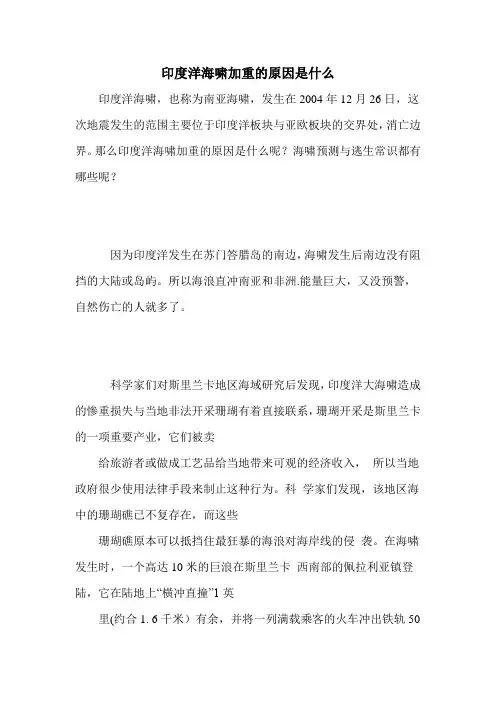 印度洋海啸加重的原因是什么

印度洋海啸，也称为南亚海啸，发生在 2004 年 12 月 26 日，这次地震发生的范围主要位于印度洋板块与亚欧板块的交界处，消亡边界。那么印度洋海啸加重的原因是什么呢？海啸预测与逃生常识都有哪些呢？

因为印度洋发生在苏门答腊岛的南边，海啸发生后南边没有阻挡的大陆或岛屿。所以海浪直冲南亚和非洲.能量巨大，又没预警，自然伤亡的人就多了。

科学家们对斯里兰卡地区海域研究后发现，印度洋大海啸造成的惨重损失与当地非法开采珊瑚有着直接联系，珊瑚开采是斯里兰卡的一项重要产业，它们被卖

给旅游者或做成工艺品给当地带来可观的经济收入， 所以当地政府很少使用法律手段来制止这种行为。科 学家们发现，该地区海中的珊瑚礁已不复存在，而这些

珊瑚礁原本可以抵挡住最狂暴的海浪对海岸线的侵 袭。在海啸发生时，一个高达 10 米的巨浪在斯里兰卡 西南部的佩拉利亚镇登陆，它在陆地上“横冲直撞”1 英

里(约合 1. 6 千米）有余，并将一列满载乘客的火车冲出铁轨 50